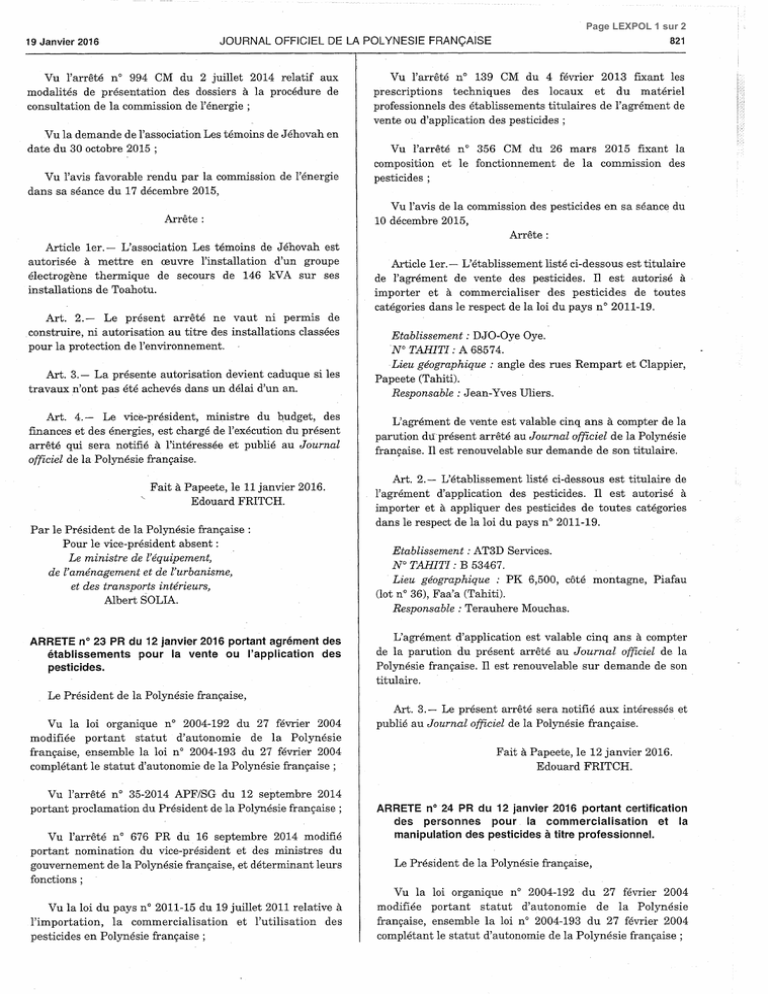 Page LEXPOL 1 sur 2

19 Janvier 2016 JOURNAL OFFICIEL DE LA POLYNESIE FRANÇAISE 821

Vu l'arrêté n° 994 CM du 2 juillet 2014 relatif aux modalités de présentation des dossiers à la procédure de consultation de la commission de l'énergie ;

Vu la demande de l'association Les témoins de Jéhovah en date du 30 octobre 2015 ;

Vu l'avis favorable rendu par la commission de l'énergie dans sa séance du 17 décembre 2015,

Arrête :

Article 1er.— L'association Les témoins de Jéhovah est autorisée à mettre en œuvre l'installation d'un groupe électrogène thermique de secours de 146 kVA sur ses installations de Toahotu.

Art. 2.— Le présent arrêté ne vaut ni permis de construire, ni autorisation au titre des installations classées pour la protection de l'environnement.

Art. 3.— La présente autorisation devient caduque si les travaux n'ont pas été achevés dans un délai d'un an.

Art. 4.— Le vice-président, ministre du budget, des finances et des énergies, est chargé de l'exécution du présent arrêté qui sera notifié à l'intéressée et publié au Journal officiel de la Polynésie française.

Fait à Papeete, le 11 janvier 2016.
Edouard FRITCH.

Par le Président de la Polynésie française :
Pour le vice-président absent :
Le ministre de l'équipement,
de l'aménagement et de l'urbanisme,
et des transports intérieurs,
Albert SOLIA.

ARRETE n° 23 PR du 12 janvier 2016 portant agrément des établissements pour la vente ou l'application des pesticides.

Le Président de la Polynésie française,

Vu la loi organique n° 2004-192 du 27 février 2004 modifiée portant statut d'autonomie de la Polynésie française, ensemble la loi n° 2004-193 du 27 février 2004 complétant le statut d'autonomie de la Polynésie française ;

Vu l'arrêté n° 35-2014 APF/SG du 12 septembre 2014 portant proclamation du Président de la Polynésie française ;

Vu l'arrêté n° 676 PR du 16 septembre 2014 modifié portant nomination du vice-président et des ministres du gouvernement de la Polynésie française, et déterminant leurs fonctions ;

Vu la loi du pays n° 2011-15 du 19 juillet 2011 relative à l'importation, la commercialisation et l'utilisation des pesticides en Polynésie française ;

Vu l'arrêté n° 139 CM du 4 février 2013 fixant les prescriptions techniques des locaux et du matériel professionnels des établissements titulaires de l'agrément de vente ou d'application des pesticides ;

Vu l'arrêté n° 356 CM du 26 mars 2015 fixant la composition et le fonctionnement de la commission des pesticides ;

Vu l'avis de la commission des pesticides en sa séance du 10 décembre 2015,

Arrête :

Article 1er.— L'établissement listé ci-dessous est titulaire de l'agrément de vente des pesticides. Il est autorisé à importer et à commercialiser des pesticides de toutes catégories dans le respect de la loi du pays n° 2011-19.

Etablissement : DJO-Oye Oye.
N° TAHITI : A 68574.
Lieu géographique : angle des rues Rempart et Clappier, Papeete (Tahiti).
Responsable : Jean-Yves Uliers.

L'agrément de vente est valable cinq ans à compter de la parution du présent arrêté au Journal officiel de la Polynésie française. Il est renouvelable sur demande de son titulaire.

Art. 2.— L'établissement listé ci-dessous est titulaire de l'agrément d'application des pesticides. Il est autorisé à importer et à appliquer des pesticides de toutes catégories dans le respect de la loi du pays n° 2011-19.

Etablissement : AT3D Services.
N° TAHITI : B 53467.
Lieu géographique : PK 6,500, côté montagne, Piafau (lot n° 36), Faa'a (Tahiti).
Responsable : Terauhere Mouchas.

L'agrément d'application est valable cinq ans à compter de la parution du présent arrêté au Journal officiel de la Polynésie française. Il est renouvelable sur demande de son titulaire.

Art. 3.— Le présent arrêté sera notifié aux intéressés et publié au Journal officiel de la Polynésie française.

Fait à Papeete, le 12 janvier 2016.
Edouard FRITCH.

ARRETE n° 24 PR du 12 janvier 2016 portant certification des personnes pour la commercialisation et la manipulation des pesticides à titre professionnel.

Le Président de la Polynésie française,

Vu la loi organique n° 2004-192 du 27 février 2004 modifiée portant statut d'autonomie de la Polynésie française, ensemble la loi n° 2004-193 du 27 février 2004 complétant le statut d'autonomie de la Polynésie française ;